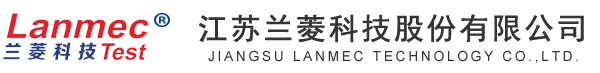 Lanmec®
兰菱科技Test

江苏兰菱科技股份有限公司
JIANGSU LANMEC TECHNOLOGY CO.,LTD.